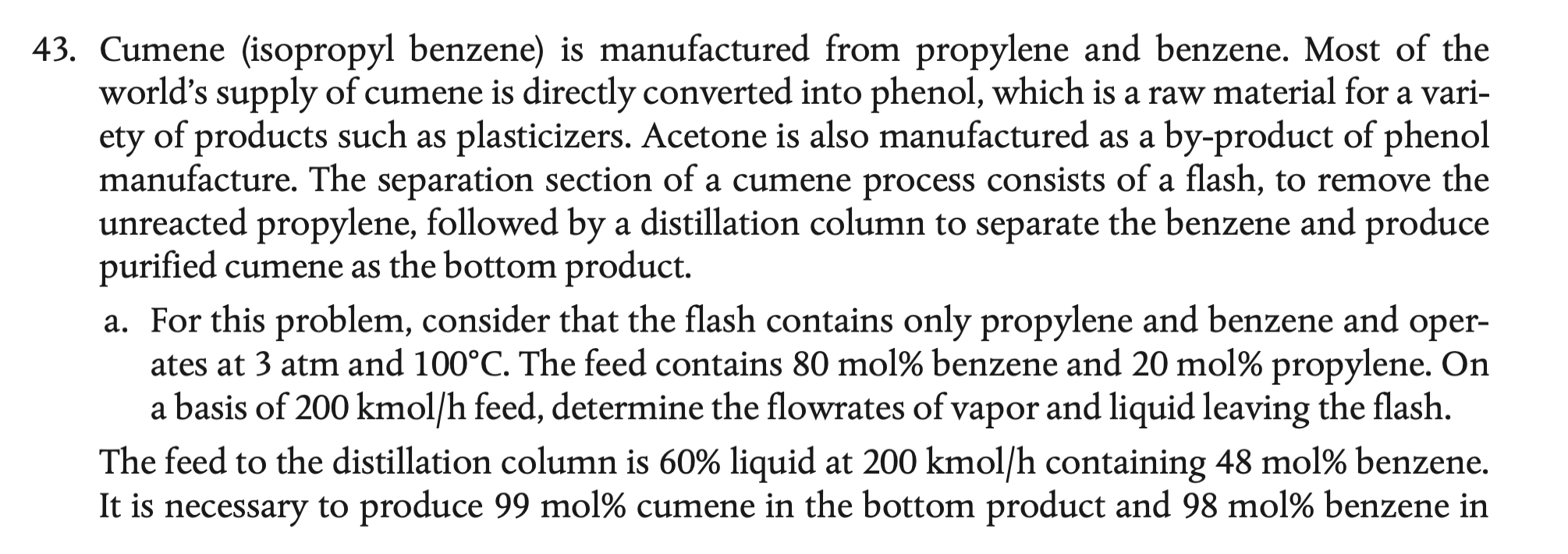 43. Cumene (isopropyl benzene) is manufactured from propylene and benzene. Most of the world's supply of cumene is directly converted into phenol, which is a raw material for a variety of products such as plasticizers. Acetone is also manufactured as a by-product of phenol manufacture. The separation section of a cumene process consists of a flash, to remove the unreacted propylene, followed by a distillation column to separate the benzene and produce purified cumene as the bottom product.

a. For this problem, consider that the flash contains only propylene and benzene and operates at 3 atm and 100°C. The feed contains 80 mol% benzene and 20 mol% propylene. On a basis of 200 kmol/h feed, determine the flowrates of vapor and liquid leaving the flash.

The feed to the distillation column is 60% liquid at 200 kmol/h containing 48 mol% benzene. It is necessary to produce 99 mol% cumene in the bottom product and 98 mol% benzene in